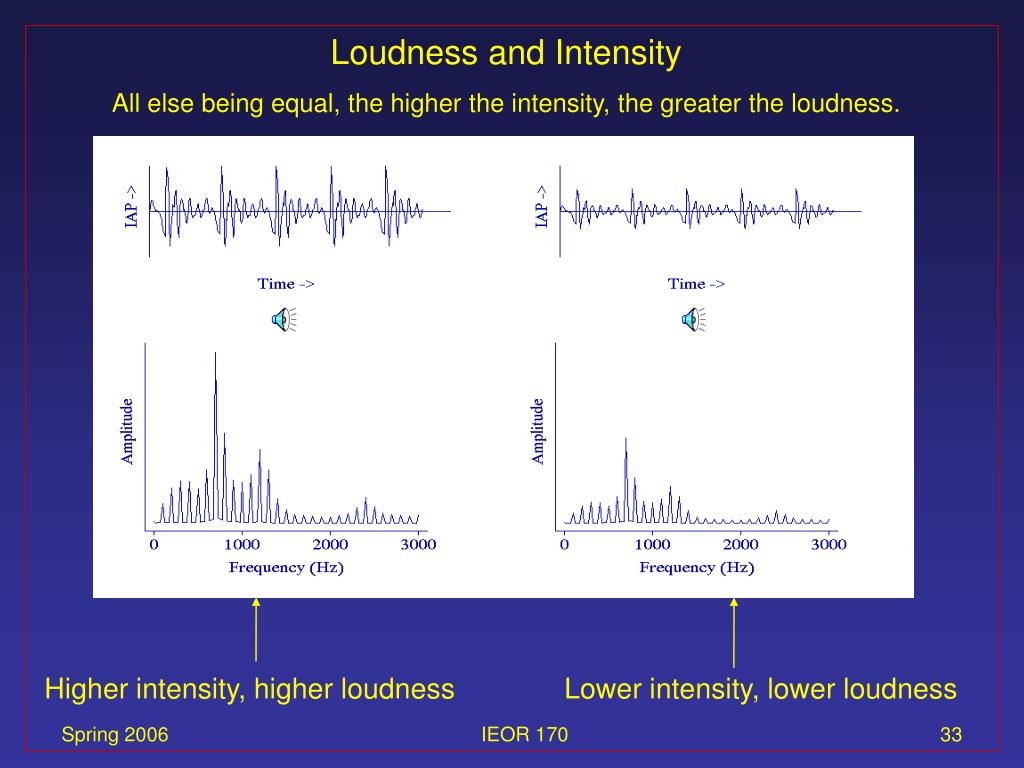 Loudness and Intensity

All else being equal, the higher the intensity, the greater the loudness.

IAP ->

Time ->

Amplitude

0 1000 2000 3000

Frequency (Hz)

IAP ->

Time ->

Amplitude

0 1000 2000 3000

Frequency (Hz)

Higher intensity, higher loudness

Lower intensity, lower loudness

Spring 2006

IEOR 170

33